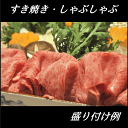 すき焼き・しゃぶしゃぶ

盛り付け例